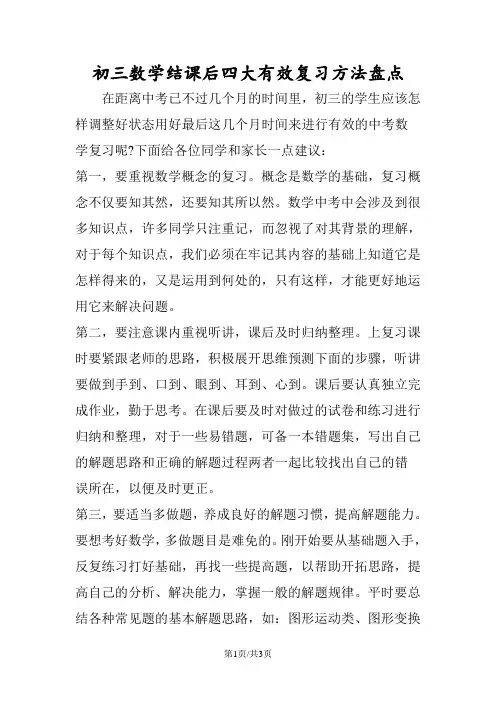 初三数学结课后四大有效复习方法盘点

在距离中考已不过几个月的时间里，初三的学生应该怎样调整好状态用好最后这几个月时间来进行有效的中考数学复习呢?下面给各位同学和家长一点建议：

第一，要重视数学概念的复习。概念是数学的基础，复习概念不仅要知其然，还要知其所以然。数学中考中会涉及到很多知识点，许多同学只注重记，而忽视了对其背景的理解，对于每个知识点，我们必须在牢记其内容的基础上知道它是怎样得来的，又是运用到何处的，只有这样，才能更好地运用它来解决问题。

第二，要注意课内重视听讲，课后及时归纳整理。上复习课时要紧跟老师的思路，积极展开思维预测下面的步骤，听讲要做到手到、口到、眼到、耳到、心到。课后要认真独立完成作业，勤于思考。在课后要及时对做过的试卷和练习进行归纳和整理，对于一些易错题，可备一本错题集，写出自己的解题思路和正确的解题过程两者一起比较找出自己的错误所在，以便及时更正。

第三，要适当多做题，养成良好的解题习惯，提高解题能力。要想考好数学，多做题目是难免的。刚开始要从基础题入手，反复练习打好基础，再找一些提高题，以帮助开拓思路，提高自己的分析、解决能力，掌握一般的解题规律。平时要总结各种常见题的基本解题思路，如：图形运动类、图形变换

第1页/共3页